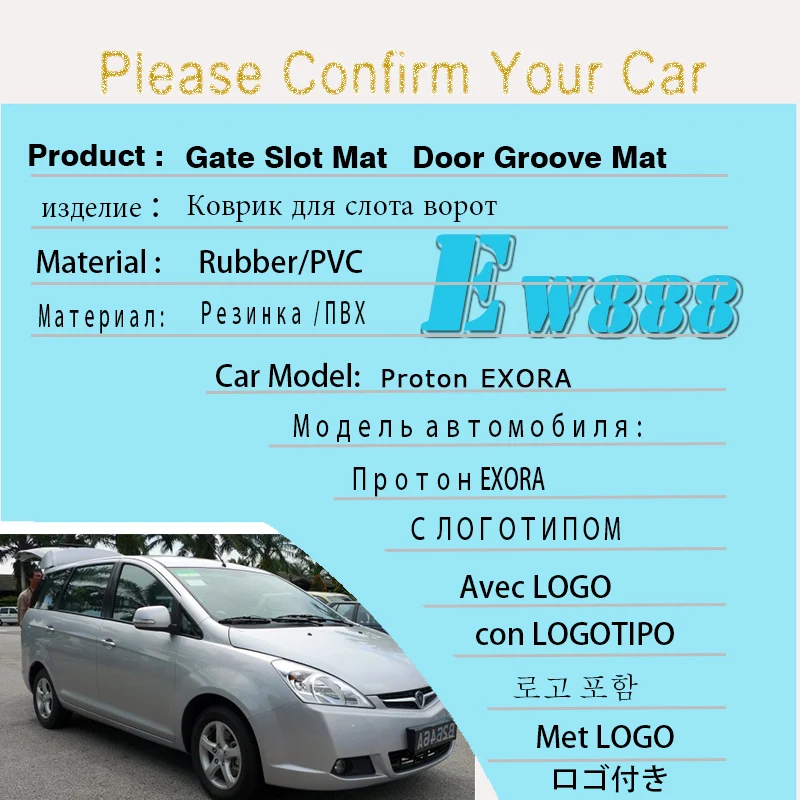 Please Confirm Your Car

Product : Gate Slot Mat Door Groove Mat

изделие : Коврик для слота ворот

Material : Rubber/PVC

Материал: Резинка /ПВХ

Ew888

Car Model: Proton EXORA

Модель автомобиля:

Протон EXORA

С ЛОГОТИПОМ

Avec LOGO

con LOGOTIPO

로고 포함

Met LOGO

ロゴ付き